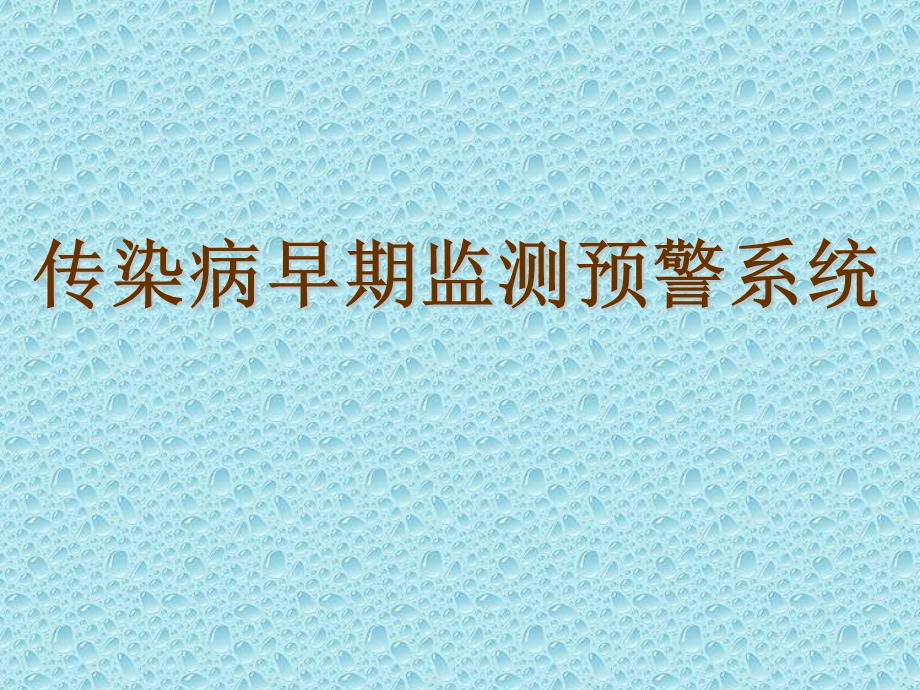 传染病早期监测预警系统